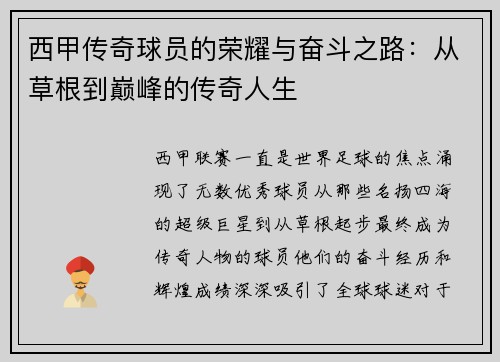 西甲传奇球员的荣耀与奋斗之路：从草根到巅峰的传奇人生

西甲联赛一直是世界足球的焦点涌现了无数优秀球员从那些名扬四海的超级巨星到从草根起步最终成为传奇人物的球员他们的奋斗经历和辉煌成绩深深吸引了全球球迷对于